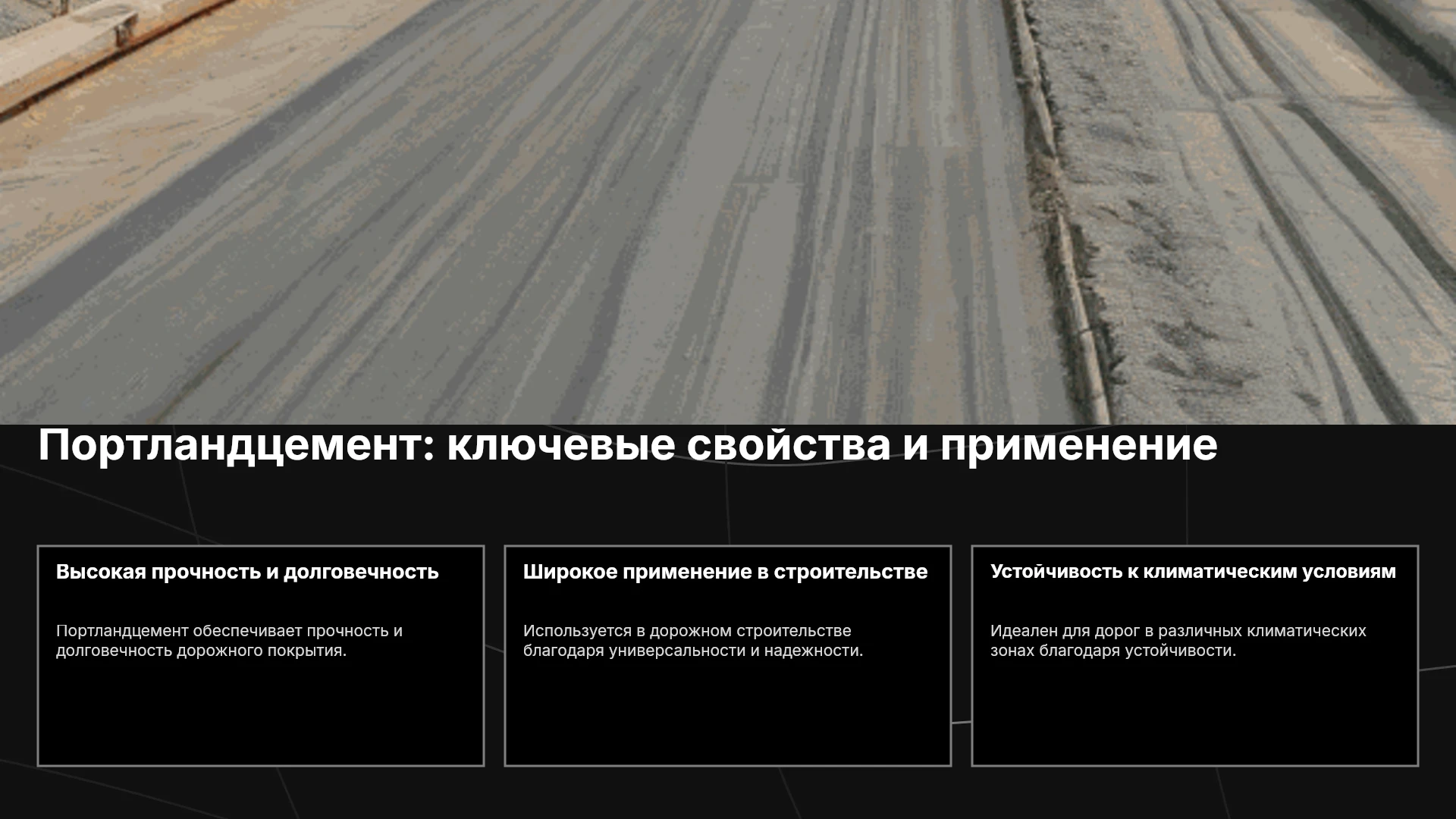 Портландцемент: ключевые свойства и применение

Высокая прочность и долговечность

Портландцемент обеспечивает прочность и долговечность дорожного покрытия.

Широкое применение в строительстве

Используется в дорожном строительстве благодаря универсальности и надежности.

Устойчивость к климатическим условиям

Идеален для дорог в различных климатических зонах благодаря устойчивости.